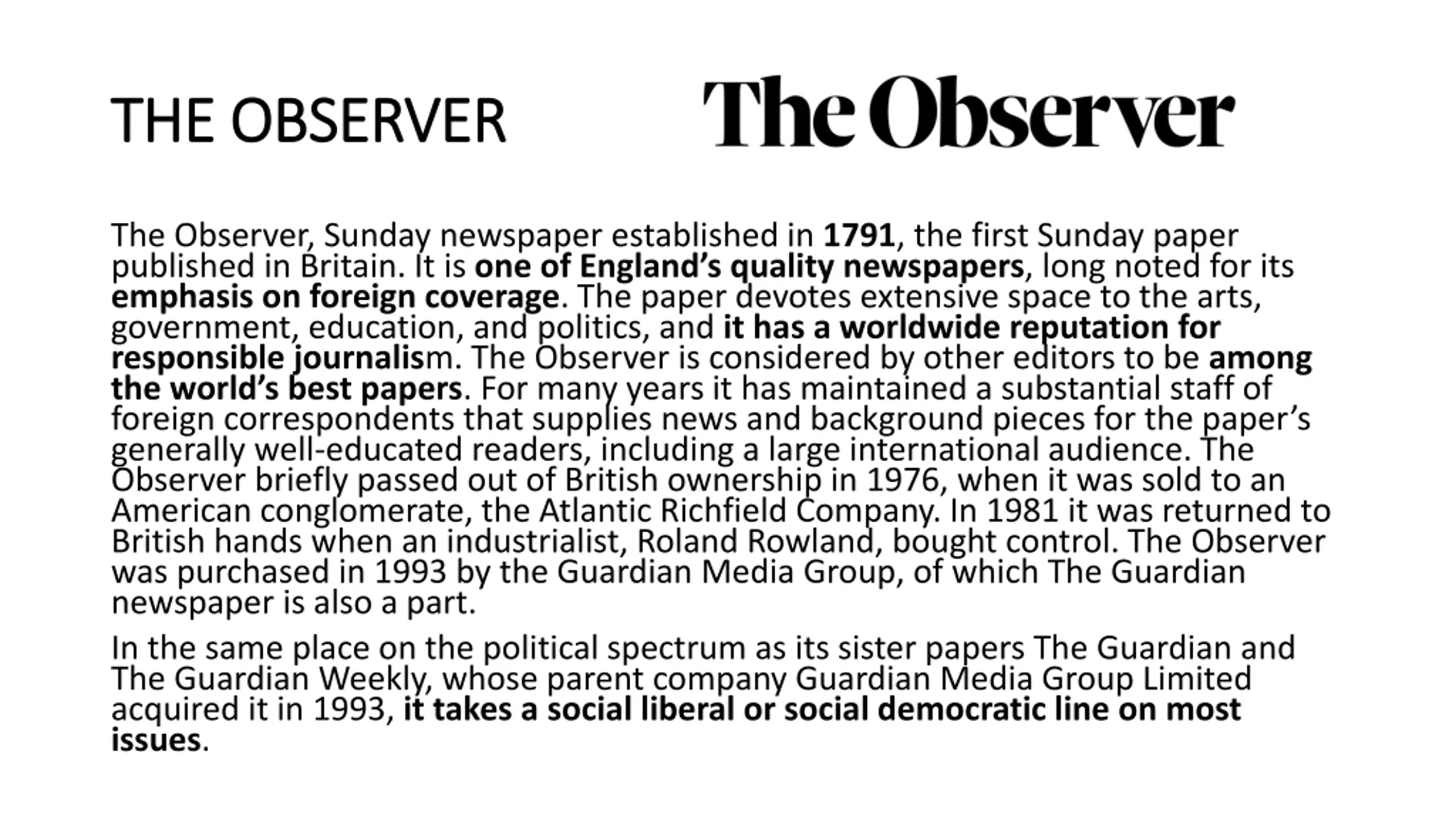 THE OBSERVER

The Observer

The Observer, Sunday newspaper established in 1791, the first Sunday paper published in Britain. It is one of England's quality newspapers, long noted for its emphasis on foreign coverage. The paper devotes extensive space to the arts, government, education, and politics, and it has a worldwide reputation for responsible journalism. The Observer is considered by other editors to be among the world's best papers. For many years it has maintained a substantial staff of foreign correspondents that supplies news and background pieces for the paper's generally well-educated readers, including a large international audience. The Observer briefly passed out of British ownership in 1976, when it was sold to an American conglomerate, the Atlantic Richfield Company. In 1981 it was returned to British hands when an industrialist, Roland Rowland, bought control. The Observer was purchased in 1993 by the Guardian Media Group, of which The Guardian newspaper is also a part.

In the same place on the political spectrum as its sister papers The Guardian and The Guardian Weekly, whose parent company Guardian Media Group Limited acquired it in 1993, it takes a social liberal or social democratic line on most issues.